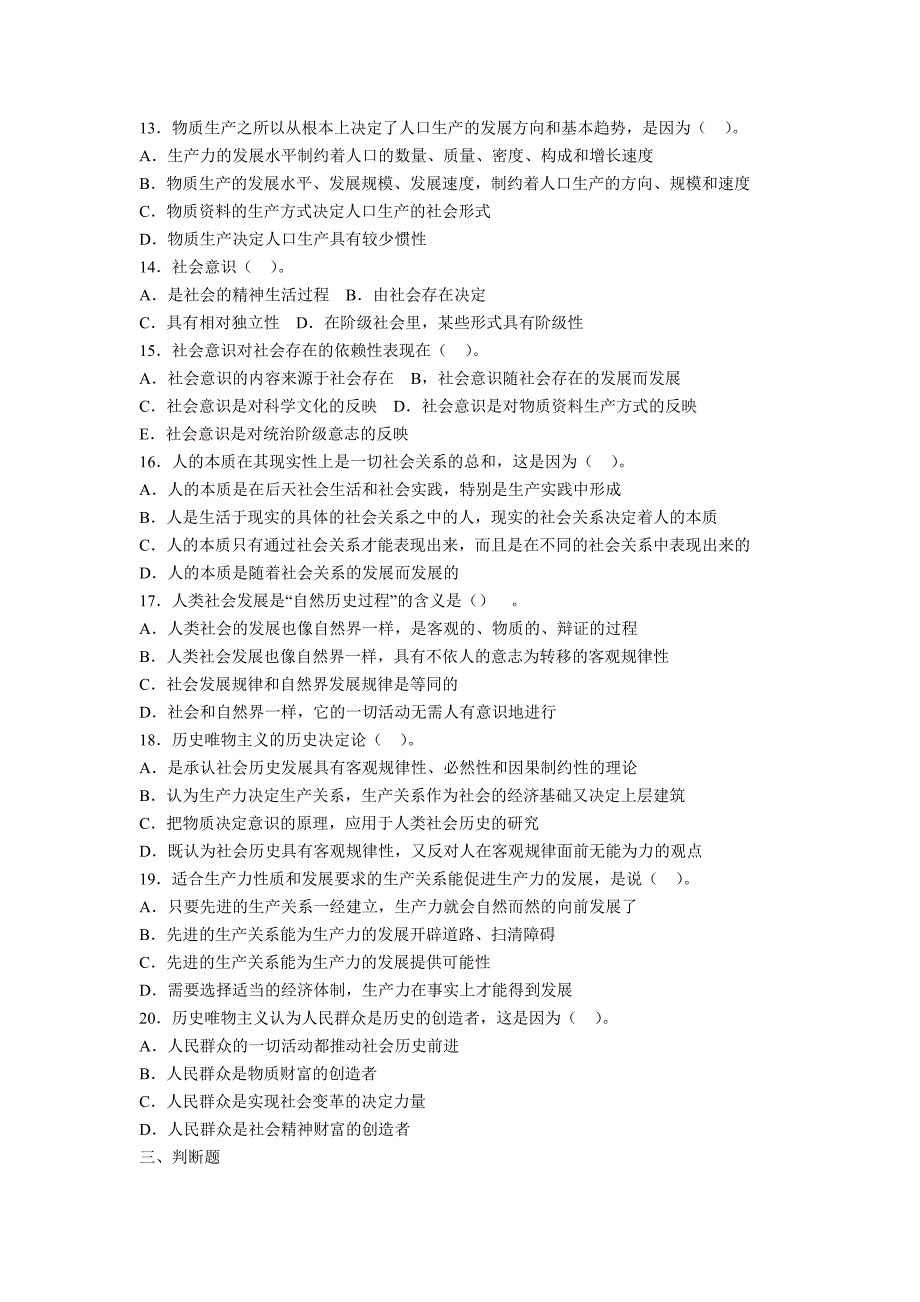 13．物质生产之所以从根本上决定了人口生产的发展方向和基本趋势，是因为（ ）。
A．生产力的发展水平制约着人口的数量、质量、密度、构成和增长速度
B．物质生产的发展水平、发展规模、发展速度，制约着人口生产的方向、规模和速度
C．物质资料的生产方式决定人口生产的社会形式
D．物质生产决定人口生产具有较少惯性
14．社会意识（ ）。
A．是社会的精神生活过程 B．由社会存在决定
C．具有相对独立性 D．在阶级社会里，某些形式具有阶级性
15．社会意识对社会存在的依赖性表现在（ ）。
A．社会意识的内容来源于社会存在 B，社会意识随社会存在的发展而发展
C．社会意识是对科学文化的反映 D．社会意识是对物质资料生产方式的反映
E．社会意识是对统治阶级意志的反映
16．人的本质在其现实性上是一切社会关系的总和，这是因为（ ）。
A．人的本质是在后天社会生活和社会实践，特别是生产实践中形成
B．人是生活于现实的具体的社会关系之中的人，现实的社会关系决定着人的本质
C．人的本质只有通过社会关系才能表现出来，而且是在不同的社会关系中表现出来的
D．人的本质是随着社会关系的发展而发展的
17．人类社会发展是“自然历史过程”的含义是（） 。
A．人类社会的发展也像自然界一样，是客观的、物质的、辩证的过程
B．人类社会发展也像自然界一样，具有不依人的意志为转移的客观规律性
C．社会发展规律和自然界发展规律是等同的
D．社会和自然界一样，它的一切活动无需人有意识地进行
18．历史唯物主义的历史决定论（ ）。
A．是承认社会历史发展具有客观规律性、必然性和因果制约性的理论
B．认为生产力决定生产关系，生产关系作为社会的经济基础又决定上层建筑
C．把物质决定意识的原理，应用于人类社会历史的研究
D．既认为社会历史具有客观规律性，又反对人在客观规律面前无能为力的观点
19．适合生产力性质和发展要求的生产关系能促进生产力的发展，是说（ ）。
A．只要先进的生产关系一经建立，生产力就会自然而然的向前发展了
B．先进的生产关系能为生产力的发展开辟道路、扫清障碍
C．先进的生产关系能为生产力的发展提供可能性
D．需要选择适当的经济体制，生产力在事实上才能得到发展
20．历史唯物主义认为人民群众是历史的创造者，这是因为（ ）。
A．人民群众的一切活动都推动社会历史前进
B．人民群众是物质财富的创造者
C．人民群众是实现社会变革的决定力量
D．人民群众是社会精神财富的创造者
三、判断题